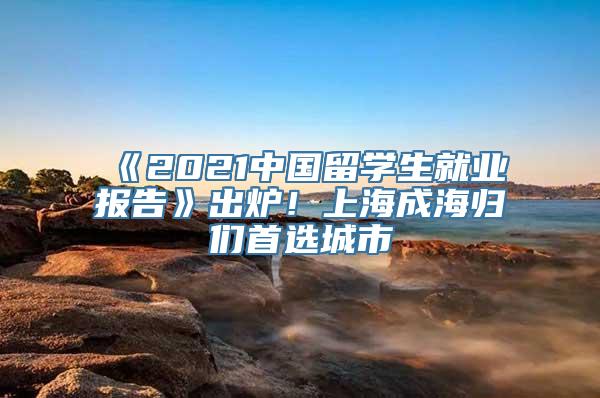 《2021中国留学生就业报告》出炉！上海成海归们首选城市